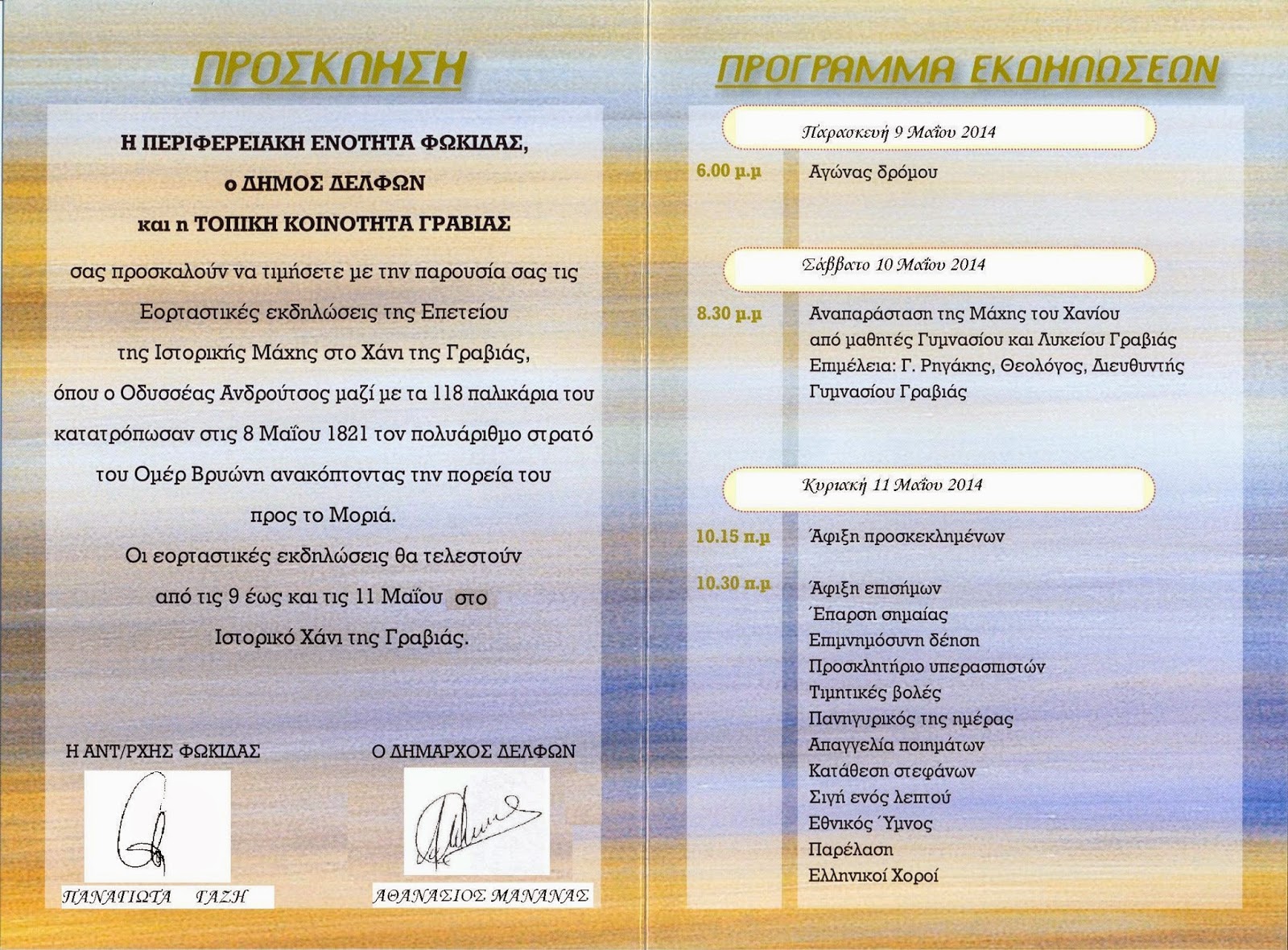 ΠΡΟΣΚΛΗΣΗ

Η ΠΕΡΙΦΕΡΕΙΑΚΗ ΕΝΟΤΗΤΑ ΦΩΚΙΔΑΣ,

ο ΔΗΜΟΣ ΔΕΛΦΩΝ

και η ΤΟΠΙΚΗ ΚΟΙΝΟΤΗΤΑ ΓΡΑΒΙΑΣ

σας προσκαλούν να τιμήσετε με την παρουσία σας τις Εορταστικές εκδηλώσεις της Επετείου της Ιστορικής Μάχης στο Χάνι της Γραβιάς, όπου ο Οδυσσέας Ανδρούτσος μαζί με τα 118 παλικάρια του κατατρόπωσαν στις 8 Μαΐου 1821 τον πολυάριθμο στρατό του Ομέρ Βρυώνη ανακόπτοντας την πορεία του προς το Μοριά.

Οι εορταστικές εκδηλώσεις θα τελεστούν από τις 9 έως και τις 11 Μαΐου στο Ιστορικό Χάνι της Γραβιάς.

Η ΑΝΤ/ΡΧΗΣ ΦΩΚΙΔΑΣ

ΠΑΝΑΓΙΩΤΑ ΓΑΖΗ

Ο ΔΗΜΑΡΧΟΣ ΔΕΛΦΩΝ

ΑΘΑΝΑΣΙΟΣ ΜΑΝΑΝΑΣ

ΠΡΟΓΡΑΜΜΑ ΕΚΔΗΛΩΣΕΩΝ

Παρασκευή 9 Μαΐου 2014

6.00 μ.μ Αγώνας δρόμου

Σάββατο 10 Μαΐου 2014

8.30 μ.μ Αναπαράσταση της Μάχης του Χανίου από μαθητές Γυμνασίου και Λυκείου Γραβιάς Επιμέλεια: Γ. Ρηγάκης, Θεολόγος, Διευθυντής Γυμνασίου Γραβιάς

Κυριακή 11 Μαΐου 2014

10.15 π.μ Άφιξη προσκεκλημένων

10.30 π.μ Άφιξη επισήμων
Έπαρση σημαίας
Επιμνημόσυνη δέηση
Προσκλητήριο υπερασπιστών
Τιμητικές βολές
Πανηγυρικός της ημέρας
Απαγγελία ποιημάτων
Κατάθεση στεφάνων
Σιγή ενός λεπτού
Εθνικός Ύμνος
Παρέλαση
Ελληνικοί Χοροί